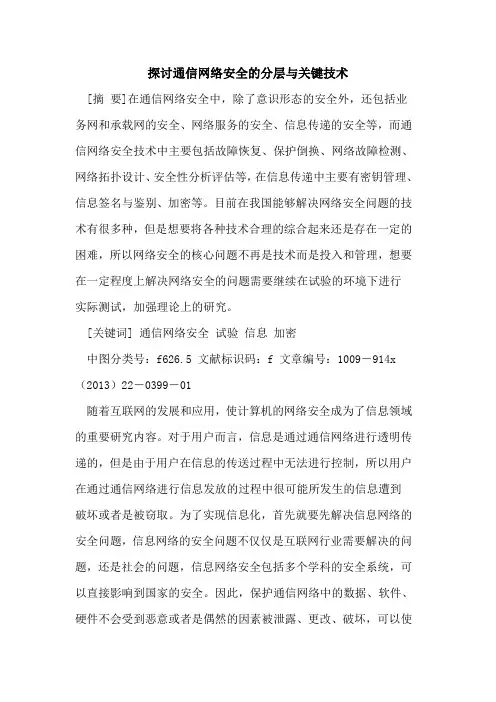 探讨通信网络安全的分层与关键技术

[摘 要]在通信网络安全中，除了意识形态的安全外，还包括业务网和承载网的安全、网络服务的安全、信息传递的安全等，而通信网络安全技术中主要包括故障恢复、保护倒换、网络故障检测、网络拓扑设计、安全性分析评估等，在信息传递中主要有密钥管理、信息签名与鉴别、加密等。目前在我国能够解决网络安全问题的技术有很多种，但是想要将各种技术合理的综合起来还是存在一定的困难，所以网络安全的核心问题不再是技术而是投入和管理，想要在一定程度上解决网络安全的问题需要继续在试验的环境下进行实际测试，加强理论上的研究。

[关键词] 通信网络安全 试验 信息 加密

中图分类号：f626.5 文献标识码：f 文章编号：1009－914x（2013）22－0399－01

随着互联网的发展和应用，使计算机的网络安全成为了信息领域的重要研究内容。对于用户而言，信息是通过通信网络进行透明传递的，但是由于用户在信息的传送过程中无法进行控制，所以用户在通过通信网络进行信息发放的过程中很可能所发生的信息遭到破坏或者是被窃取。为了实现信息化，首先就要先解决信息网络的安全问题，信息网络的安全问题不仅仅是互联网行业需要解决的问题，还是社会的问题，信息网络安全包括多个学科的安全系统，可以直接影响到国家的安全。因此，保护通信网络中的数据、软件、硬件不会受到恶意或者是偶然的因素被泄露、更改、破坏，可以使